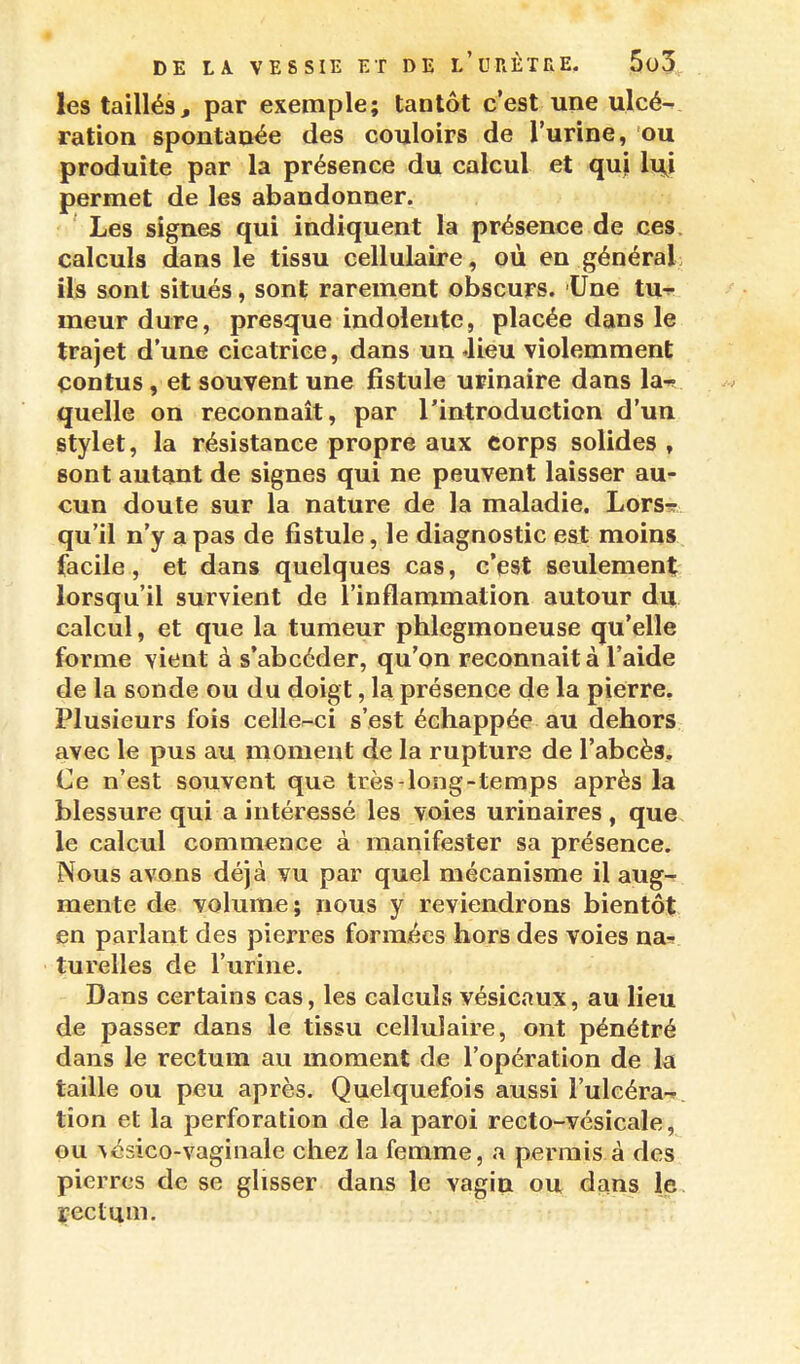 DE LA VESSIE ET DE L'URÈTRE. 503

les taillés, par exemple; tantôt c'est une ulcération spontanée des couloirs de l'urine, ou produite par la présence du calcul et qui lui permet de les abandonner.

Les signes qui indiquent la présence de ces calculs dans le tissu cellulaire, où en général ils sont situés, sont rarement obscurs. Une tumeur dure, presque indolente, placée dans le trajet d'une cicatrice, dans un lieu violemment contus, et souvent une fistule urinaire dans laquelle on reconnaît, par l'introduction d'un stylet, la résistance propre aux corps solides, sont autant de signes qui ne peuvent laisser aucun doute sur la nature de la maladie. Lorsqu'il n'y a pas de fistule, le diagnostic est moins facile, et dans quelques cas, c'est seulement lorsqu'il survient de l'inflammation autour du calcul, et que la tumeur phlegmoneuse qu'elle forme vient à s'abcéder, qu'on reconnait à l'aide de la sonde ou du doigt, la présence de la pierre. Plusieurs fois celle-ci s'est échappée au dehors avec le pus au moment de la rupture de l'abcès. Ce n'est souvent que très-long-temps après la blessure qui a intéressé les voies urinaires, que le calcul commence à manifester sa présence. Nous avons déjà vu par quel mécanisme il augmente de volume; nous y reviendrons bientôt en parlant des pierres formées hors des voies naturelles de l'urine.

Dans certains cas, les calculs vésicaux, au lieu de passer dans le tissu cellulaire, ont pénétré dans le rectum au moment de l'opération de la taille ou peu après. Quelquefois aussi l'ulcération et la perforation de la paroi recto-vésicale, ou vésico-vaginale chez la femme, a permis à des pierres de se glisser dans le vagin ou dans le rectum.